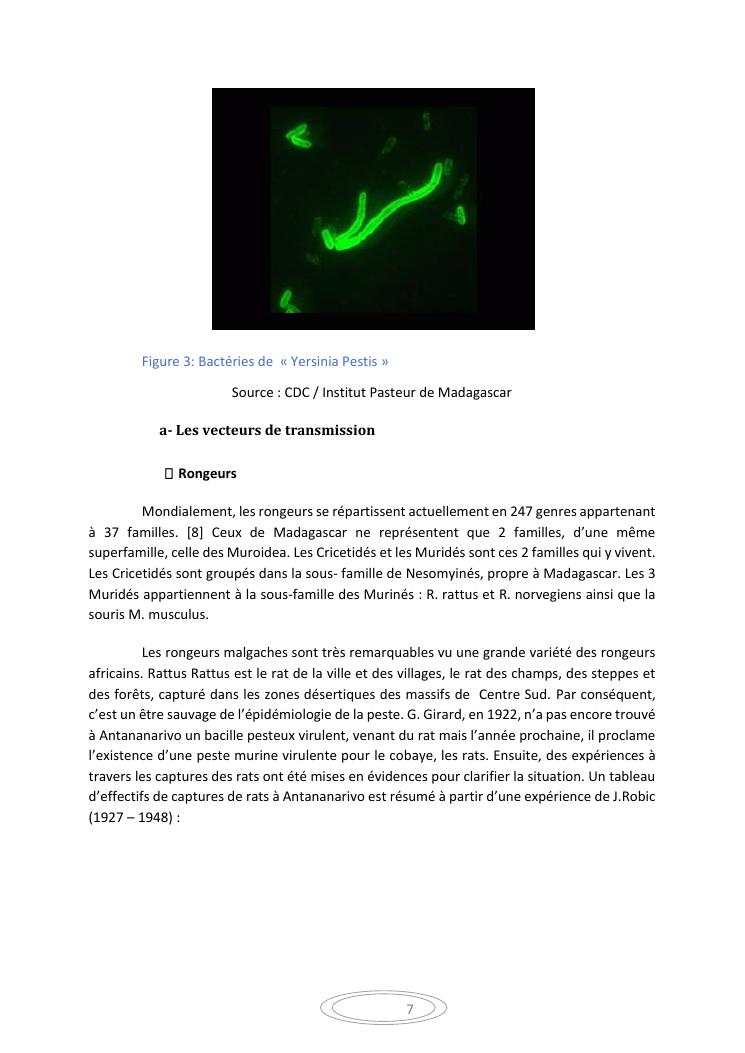 Figure 3: Bactéries de « Yersinia Pestis »

Source : CDC / Institut Pasteur de Madagascar

a- Les vecteurs de transmission

 Rongeurs

Mondialement, les rongeurs se répartissent actuellement en 247 genres appartenant à 37 familles. [8] Ceux de Madagascar ne représentent que 2 familles, d'une même superfamille, celle des Muroidea. Les Cricetidés et les Muridés sont ces 2 familles qui y vivent. Les Cricetidés sont groupés dans la sous- famille de Nesomyinés, propre à Madagascar. Les 3 Muridés appartiennent à la sous-famille des Murinés : R. rattus et R. norvegiens ainsi que la souris M. musculus.

Les rongeurs malgaches sont très remarquables vu une grande variété des rongeurs africains. Rattus Rattus est le rat de la ville et des villages, le rat des champs, des steppes et des forêts, capturé dans les zones désertiques des massifs de Centre Sud. Par conséquent, c'est un être sauvage de l'épidémiologie de la peste. G. Girard, en 1922, n'a pas encore trouvé à Antananarivo un bacille pesteux virulent, venant du rat mais l'année prochaine, il proclame l'existence d'une peste murine virulente pour le cobaye, les rats. Ensuite, des expériences à travers les captures des rats ont été mises en évidences pour clarifier la situation. Un tableau d'effectifs de captures de rats à Antananarivo est résumé à partir d'une expérience de J.Robic (1927 – 1948) :

7